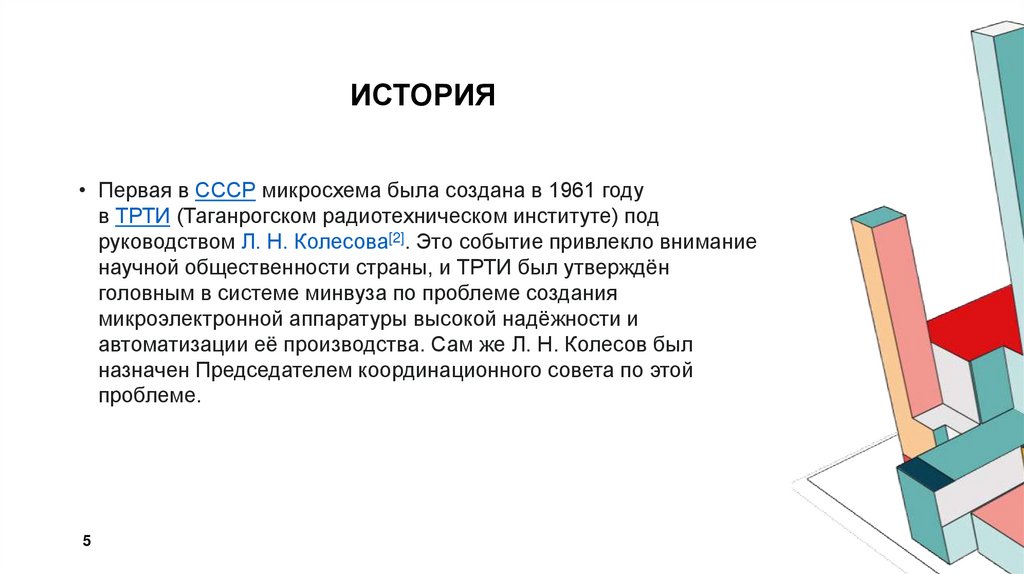 ИСТОРИЯ

• Первая в СССР микросхема была создана в 1961 году в ТРТИ (Таганрогском радиотехническом институте) под руководством Л. Н. Колесова[2]. Это событие привлекло внимание научной общественности страны, и ТРТИ был утверждён головным в системе минвуза по проблеме создания микроэлектронной аппаратуры высокой надёжности и автоматизации её производства. Сам же Л. Н. Колесов был назначен Председателем координационного совета по этой проблеме.

5